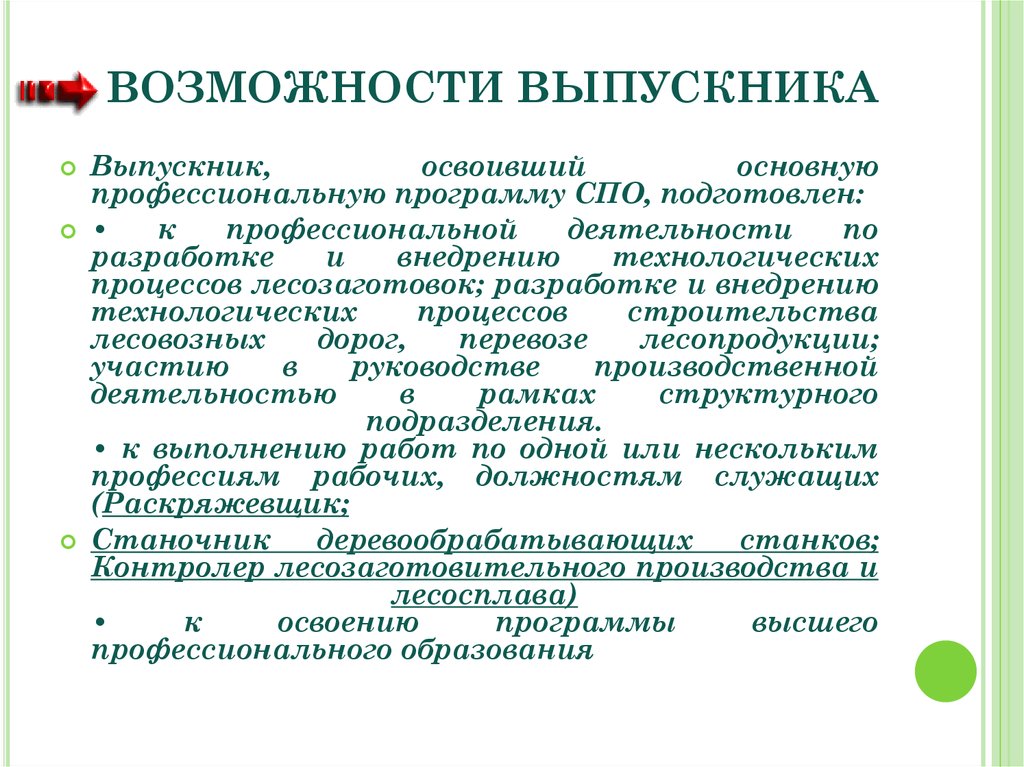 ВОЗМОЖНОСТИ ВЫПУСКНИКА

Выпускник, освоивший основную профессиональную программу СПО, подготовлен:

• к профессиональной деятельности по разработке и внедрению технологических процессов лесозаготовок; разработке и внедрению технологических процессов строительства лесовозных дорог, перевозе лесопродукции; участию в руководстве производственной деятельностью в рамках структурного подразделения.
• к выполнению работ по одной или нескольким профессиям рабочих, должностям служащих (Раскряжевщик;

Станочник деревообрабатывающих станков; Контролер лесозаготовительного производства и лесосплава)
• к освоению программы высшего профессионального образования